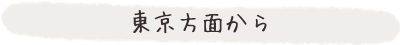 東京方面から